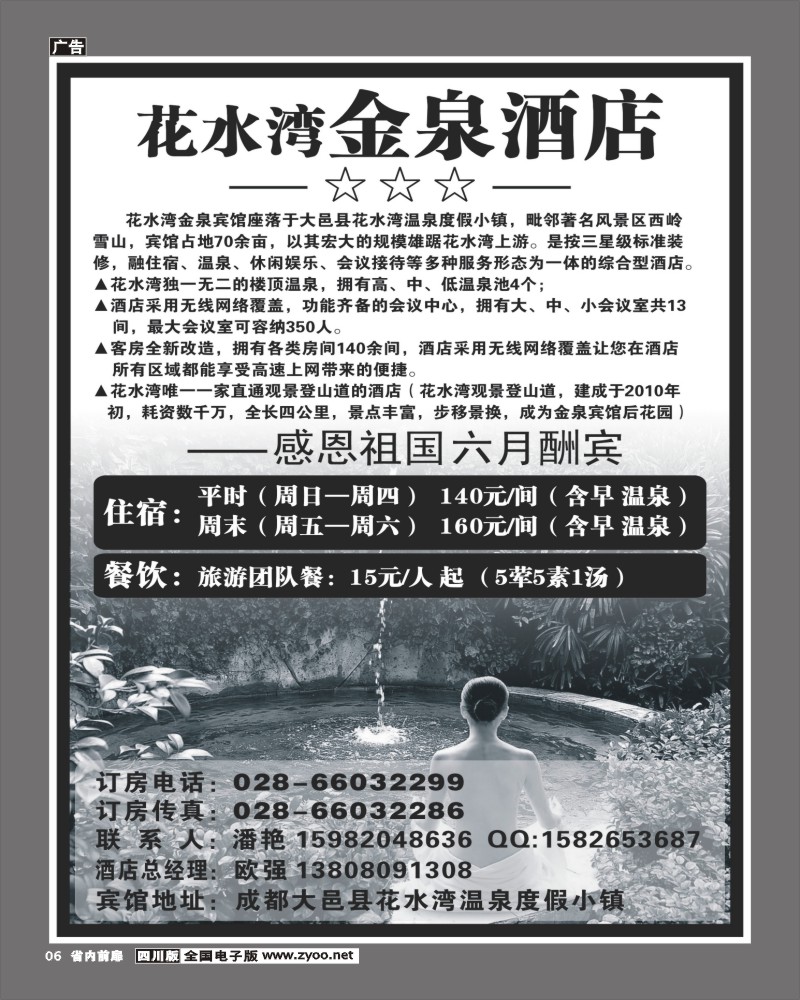 广告

花水湾金泉酒店

☆☆☆

花水湾金泉宾馆座落于大邑县花水湾温泉度假小镇，毗邻著名风景区西岭雪山，宾馆占地70余亩，以其宏大的规模雄踞花水湾上游。是按三星级标准装修，融住宿、温泉、休闲娱乐、会议接待等多种服务形态为一体的综合型酒店。

▲花水湾独一无二的楼顶温泉，拥有高、中、低温泉池4个；

▲酒店采用无线网络覆盖，功能齐备的会议中心，拥有大、中、小会议室共13间，最大会议室可容纳350人。

▲客房全新改造，拥有各类房间140余间，酒店采用无线网络覆盖让您在酒店所有区域都能享受高速上网带来的便捷。

▲花水湾唯一一家直通观景登山道的酒店（花水湾观景登山道，建成于2010年初，耗资数千万，全长四公里，景点丰富，步移景换，成为金泉宾馆后花园）

——感恩祖国六月酬宾

住宿：平时（周日—周四） 140元/间（含早 温泉）
周末（周五—周六） 160元/间（含早 温泉）

餐饮：旅游团队餐：15元/人 起 （5荤5素1汤）

订房电话：028-66032299
订房传真：028-66032286
联 系 人：潘艳 15982048636 QQ:1582653687
酒店总经理：欧强 13808091308
宾馆地址：成都大邑县花水湾温泉度假小镇

06 省内前廊 四川版 全国电子版 www.zyoo.net